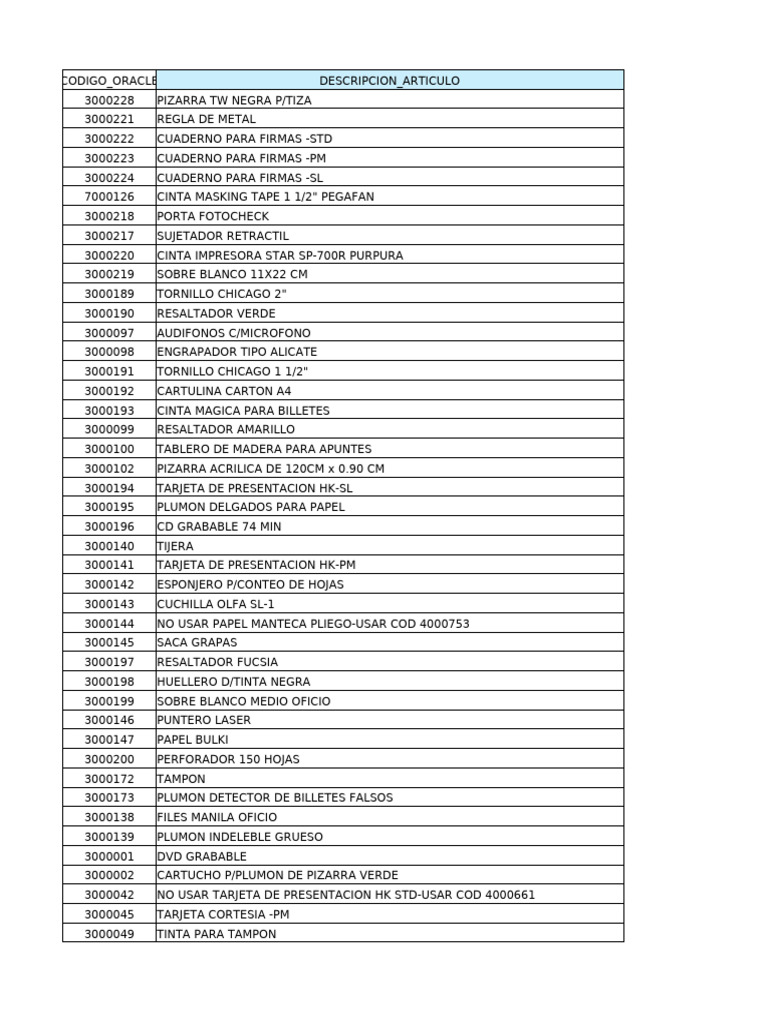 | CODIGO_ORACLE | DESCRIPCION_ARTICULO |
|---|---|
| 3000228 | PIZARRA TW NEGRA P/TIZA |
| 3000221 | REGLA DE METAL |
| 3000222 | CUADERNO PARA FIRMAS -STD |
| 3000223 | CUADERNO PARA FIRMAS -PM |
| 3000224 | CUADERNO PARA FIRMAS -SL |
| 7000126 | CINTA MASKING TAPE 1 1/2" PEGAFAN |
| 3000218 | PORTA FOTOCHECK |
| 3000217 | SUJETADOR RETRACTIL |
| 3000220 | CINTA IMPRESORA STAR SP-700R PURPURA |
| 3000219 | SOBRE BLANCO 11X22 CM |
| 3000189 | TORNILLO CHICAGO 2" |
| 3000190 | RESALTADOR VERDE |
| 3000097 | AUDIFONOS C/MICROFONO |
| 3000098 | ENGRAPADOR TIPO ALICATE |
| 3000191 | TORNILLO CHICAGO 1 1/2" |
| 3000192 | CARTULINA CARTON A4 |
| 3000193 | CINTA MAGICA PARA BILLETES |
| 3000099 | RESALTADOR AMARILLO |
| 3000100 | TABLERO DE MADERA PARA APUNTES |
| 3000102 | PIZARRA ACRILICA DE 120CM x 0.90 CM |
| 3000194 | TARJETA DE PRESENTACION HK-SL |
| 3000195 | PLUMON DELGADOS PARA PAPEL |
| 3000196 | CD GRABABLE 74 MIN |
| 3000140 | TIJERA |
| 3000141 | TARJETA DE PRESENTACION HK-PM |
| 3000142 | ESPONJERO P/CONTEO DE HOJAS |
| 3000143 | CUCHILLA OLFA SL-1 |
| 3000144 | NO USAR PAPEL MANTECA PLIEGO-USAR COD 4000753 |
| 3000145 | SACA GRAPAS |
| 3000197 | RESALTADOR FUCSIA |
| 3000198 | HUELLERO D/TINTA NEGRA |
| 3000199 | SOBRE BLANCO MEDIO OFICIO |
| 3000146 | PUNTERO LASER |
| 3000147 | PAPEL BULKI |
| 3000200 | PERFORADOR 150 HOJAS |
| 3000172 | TAMPON |
| 3000173 | PLUMON DETECTOR DE BILLETES FALSOS |
| 3000138 | FILES MANILA OFICIO |
| 3000139 | PLUMON INDELEBLE GRUESO |
| 3000001 | DVD GRABABLE |
| 3000002 | CARTUCHO P/PLUMON DE PIZARRA VERDE |
| 3000042 | NO USAR TARJETA DE PRESENTACION HK STD-USAR COD 4000661 |
| 3000045 | TARJETA CORTESIA -PM |
| 3000049 | TINTA PARA TAMPON |